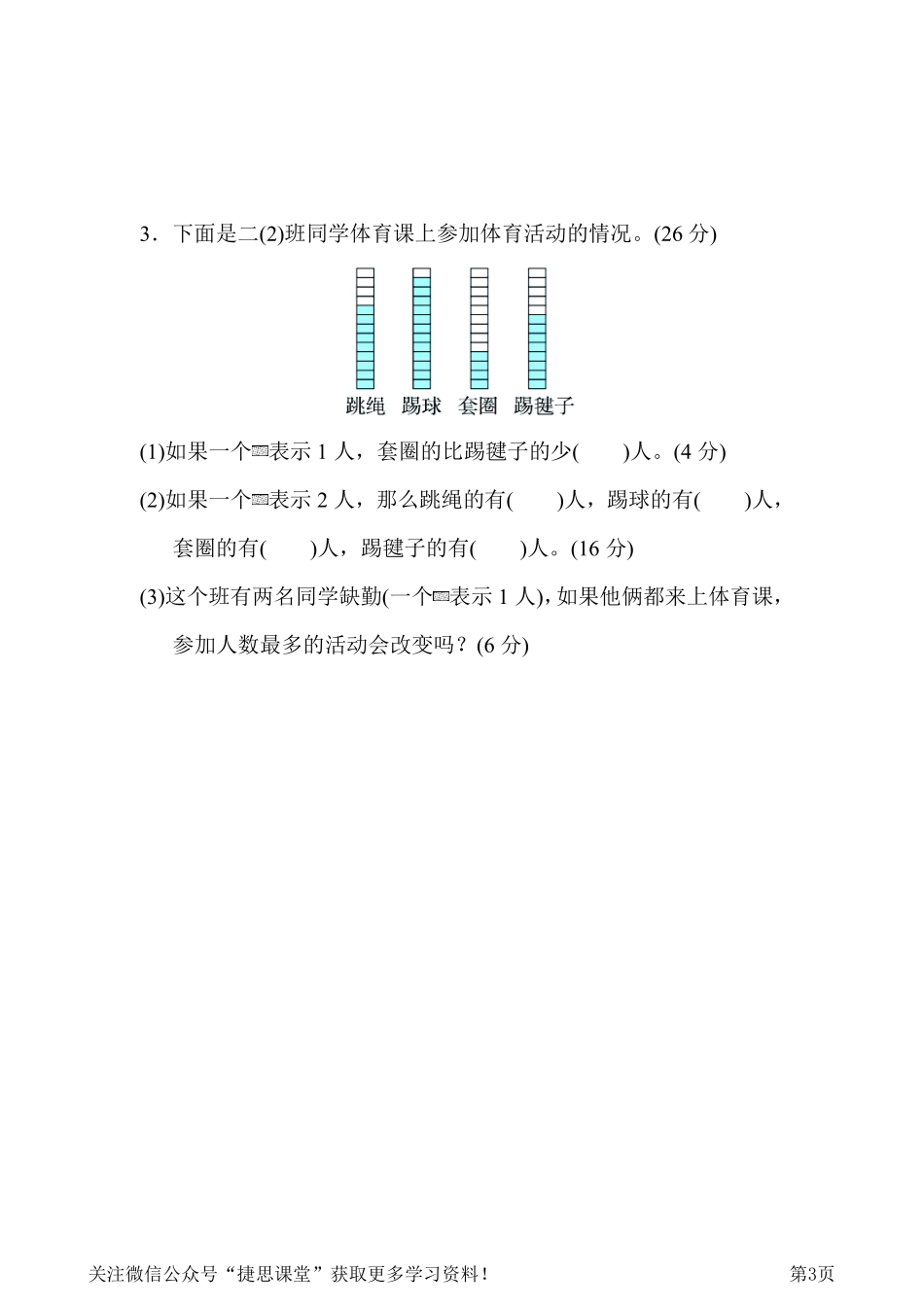 3．下面是二(2)班同学体育课上参加体育活动的情况。(26 分)

跳绳 踢球 套圈 踢毽子

(1)如果一个▭表示 1 人，套圈的比踢毽子的少(　　)人。(4 分)

(2)如果一个▭表示 2 人，那么跳绳的有(　　)人，踢球的有(　　)人，套圈的有(　　)人，踢毽子的有(　　)人。(16 分)

(3)这个班有两名同学缺勤(一个▭表示 1 人)，如果他俩都来上体育课，参加人数最多的活动会改变吗？(6 分)

关注微信公众号“捷思课堂”获取更多学习资料！

第3页